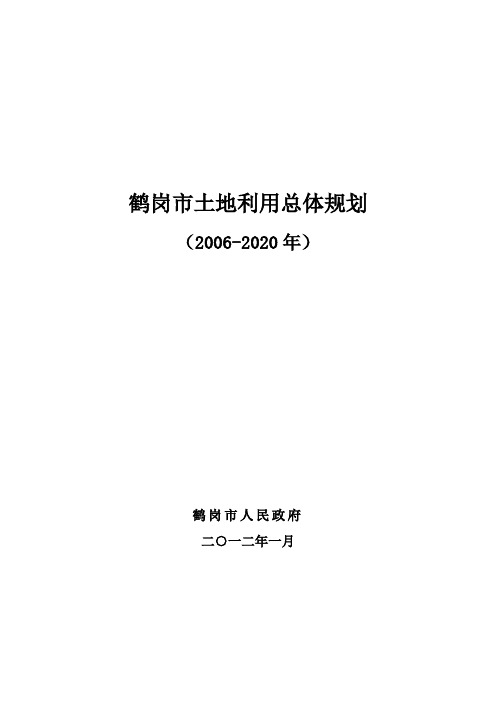 鹤岗市土地利用总体规划

（2006-2020 年）

鹤岗市人民政府

二〇一二年一月